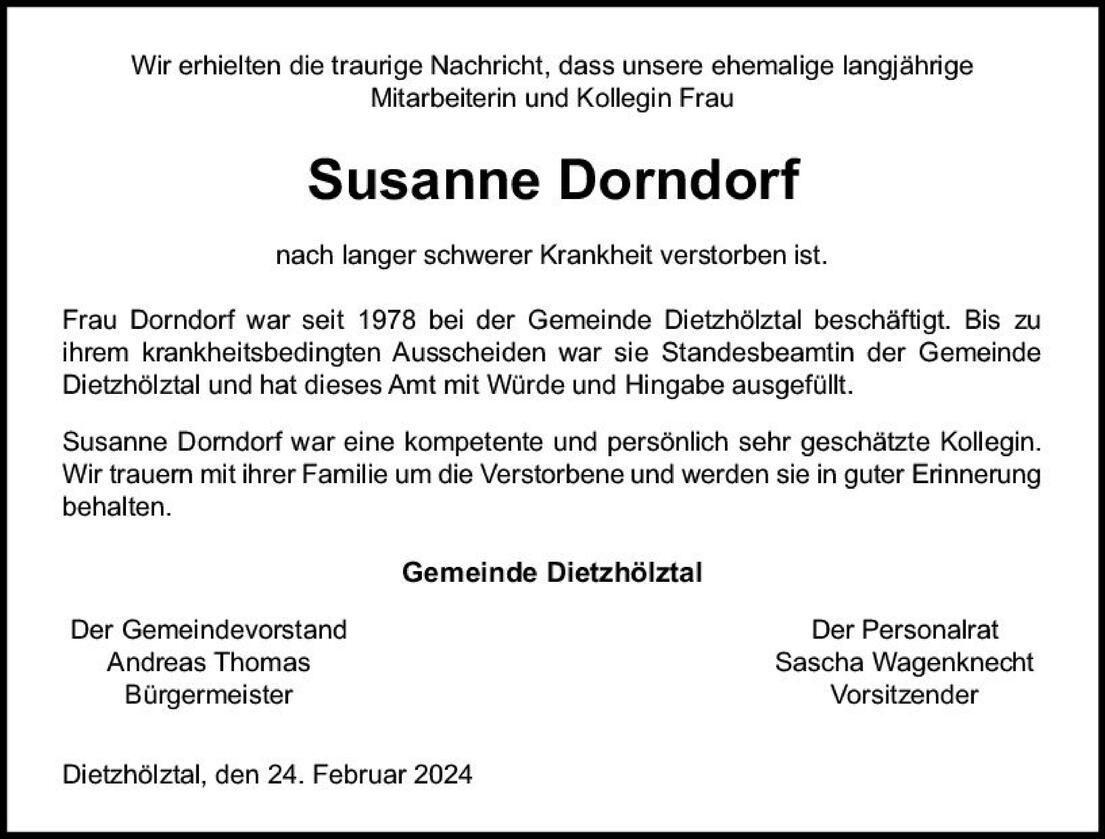 Wir erhielten die traurige Nachricht, dass unsere ehemalige langjährige Mitarbeiterin und Kollegin Frau

Susanne Dorndorf

nach langer schwerer Krankheit verstorben ist.

Frau Dorndorf war seit 1978 bei der Gemeinde Dietzhölztal beschäftigt. Bis zu ihrem krankheitsbedingten Ausscheiden war sie Standesbeamtin der Gemeinde Dietzhölztal und hat dieses Amt mit Würde und Hingabe ausgefüllt.

Susanne Dorndorf war eine kompetente und persönlich sehr geschätzte Kollegin. Wir trauern mit ihrer Familie um die Verstorbene und werden sie in guter Erinnerung behalten.

Gemeinde Dietzhölztal

Der Gemeindevorstand
Andreas Thomas
Bürgermeister

Der Personalrat
Sascha Wagenknecht
Vorsitzender

Dietzhölztal, den 24. Februar 2024